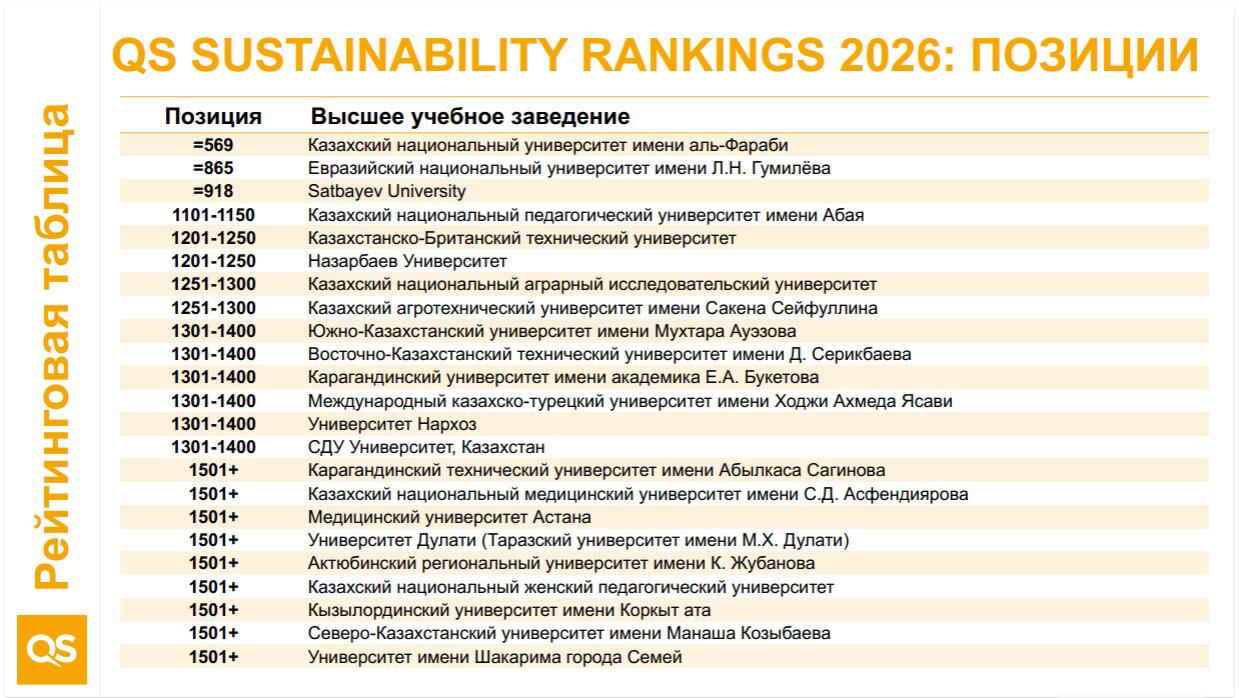 Рейтинговая таблица

QS

QS SUSTAINABILITY RANKINGS 2026: ПОЗИЦИИ

| Позиция | Высшее учебное заведение |
|---|---|
| =569 | Казахский национальный университет имени аль-Фараби |
| =865 | Евразийский национальный университет имени Л.Н. Гумилёва |
| =918 | Satbayev University |
| 1101-1150 | Казахский национальный педагогический университет имени Абая |
| 1201-1250 | Казахстанско-Британский технический университет |
| 1201-1250 | Назарбаев Университет |
| 1251-1300 | Казахский национальный аграрный исследовательский университет |
| 1251-1300 | Казахский агротехнический университет имени Сакена Сейфуллина |
| 1301-1400 | Южно-Казахстанский университет имени Мухтара Ауэзова |
| 1301-1400 | Восточно-Казахстанский технический университет имени Д. Серикбаева |
| 1301-1400 | Карагандинский университет имени академика Е.А. Букетова |
| 1301-1400 | Международный казахско-турецкий университет имени Ходжи Ахмеда Ясави |
| 1301-1400 | Университет Нархоз |
| 1301-1400 | СДУ Университет, Казахстан |
| 1501+ | Карагандинский технический университет имени Абылкаса Сагинова |
| 1501+ | Казахский национальный медицинский университет имени С.Д. Асфендиярова |
| 1501+ | Медицинский университет Астана |
| 1501+ | Университет Дулати (Таразский университет имени М.Х. Дулати) |
| 1501+ | Актюбинский региональный университет имени К. Жубанова |
| 1501+ | Казахский национальный женский педагогический университет |
| 1501+ | Кызылординский университет имени Коркыт ата |
| 1501+ | Северо-Казахстанский университет имени Манаша Козыбаева |
| 1501+ | Университет имени Шакарима города Семей |